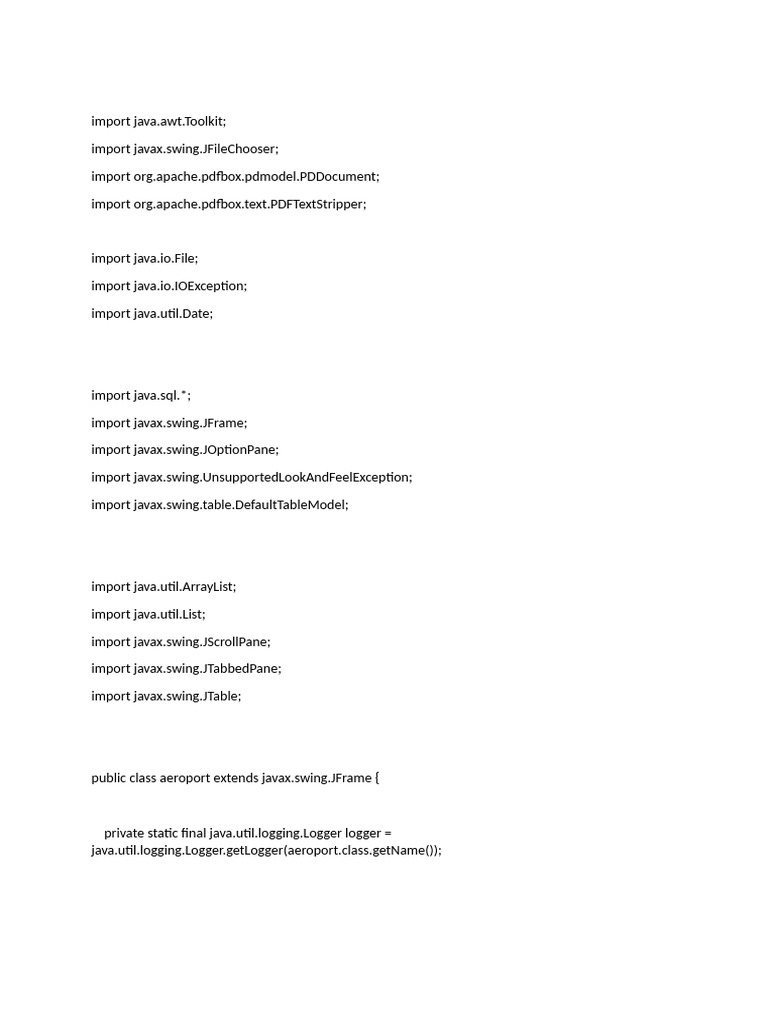 import java.awt.Toolkit;

import javax.swing.JFileChooser;

import org.apache.pdfbox.pdmodel.PDDocument;

import org.apache.pdfbox.text.PDFTextStripper;

import java.io.File;

import java.io.IOException;

import java.util.Date;

import java.sql.*;

import javax.swing.JFrame;

import javax.swing.JOptionPane;

import javax.swing.UnsupportedLookAndFeelException;

import javax.swing.table.DefaultTableModel;

import java.util.ArrayList;

import java.util.List;

import javax.swing.JScrollPane;

import javax.swing.JTabbedPane;

import javax.swing.JTable;

public class aeroport extends javax.swing.JFrame {

private static final java.util.logging.Logger logger = java.util.logging.Logger.getLogger(aeroport.class.getName());